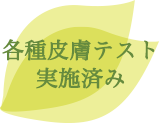 各種皮膚テスト
実施済み